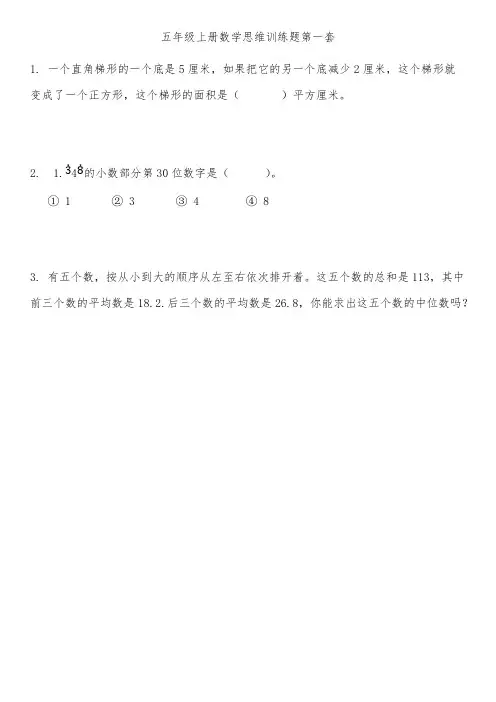 五年级上册数学思维训练题第一套

1. 一个直角梯形的一个底是5厘米，如果把它的另一个底减少2厘米，这个梯形就变成了一个正方形，这个梯形的面积是（ ）平方厘米。

2. $1.\dot{3}4\dot{8}$的小数部分第30位数字是（ ）。

① 1 ② 3 ③ 4 ④ 8

3. 有五个数，按从小到大的顺序从左至右依次排开着。这五个数的总和是113，其中前三个数的平均数是18.2.后三个数的平均数是26.8，你能求出这五个数的中位数吗？